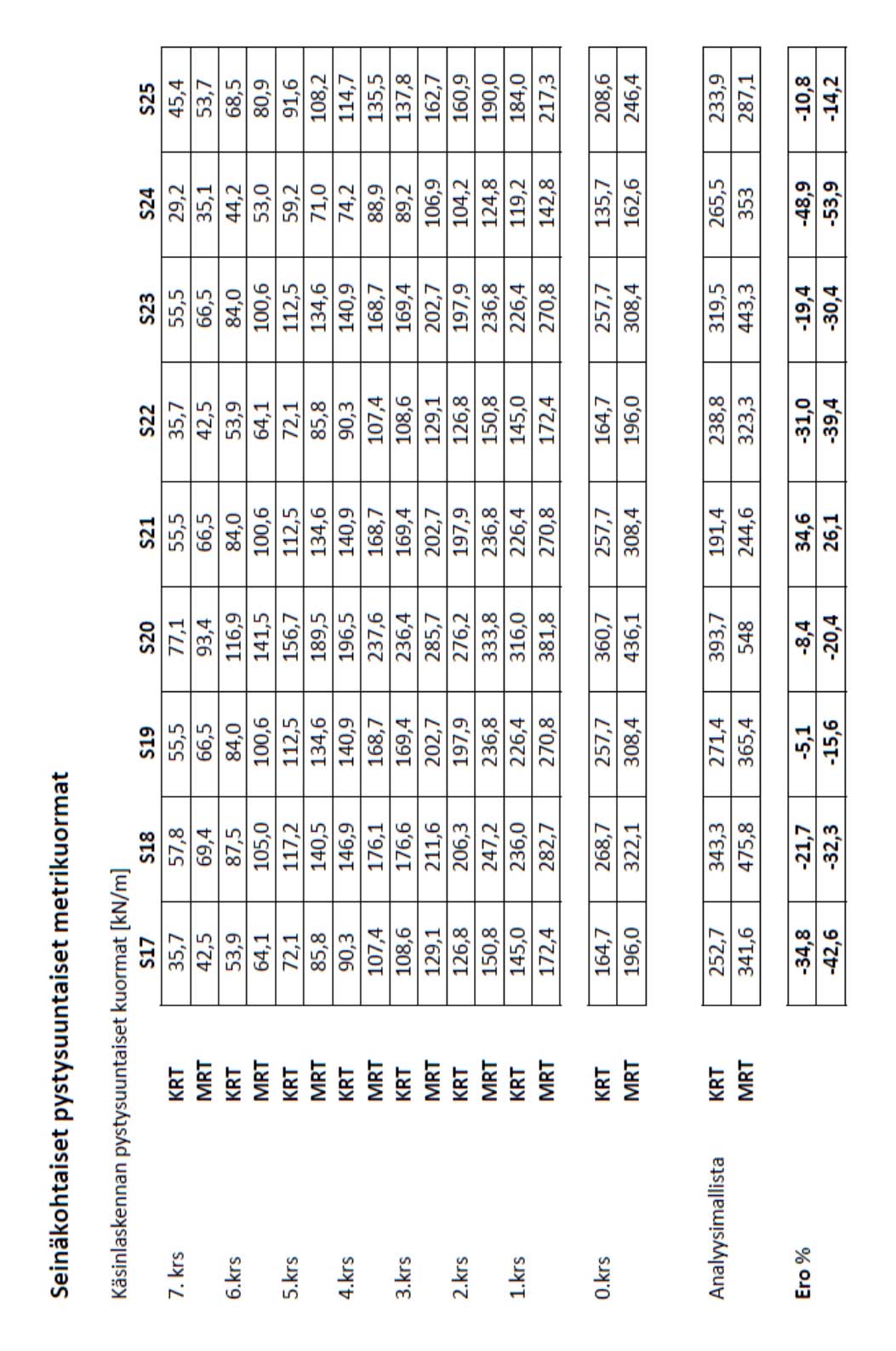 Seinäkohtaiset pystysuuntaiset metrikuormat

Käsinlaskennan pystysuuntaiset kuormat [kN/m]

| | | S17 | S18 | S19 | S20 | S21 | S22 | S23 | S24 | S25 |
|---|---|---|---|---|---|---|---|---|---|---|
| 7. krs | KRT | 35,7 | 57,8 | 55,5 | 77,1 | 55,5 | 35,7 | 55,5 | 29,2 | 45,4 |
| | MRT | 42,5 | 69,4 | 66,5 | 93,4 | 66,5 | 42,5 | 66,5 | 35,1 | 53,7 |
| 6.krs | KRT | 53,9 | 87,5 | 84,0 | 116,9 | 84,0 | 53,9 | 84,0 | 44,2 | 68,5 |
| | MRT | 64,1 | 105,0 | 100,6 | 141,5 | 100,6 | 64,1 | 100,6 | 53,0 | 80,9 |
| 5.krs | KRT | 72,1 | 117,2 | 112,5 | 156,7 | 112,5 | 72,1 | 112,5 | 59,2 | 91,6 |
| | MRT | 85,8 | 140,5 | 134,6 | 189,5 | 134,6 | 85,8 | 134,6 | 71,0 | 108,2 |
| 4.krs | KRT | 90,3 | 146,9 | 140,9 | 196,5 | 140,9 | 90,3 | 140,9 | 74,2 | 114,7 |
| | MRT | 107,4 | 176,1 | 168,7 | 237,6 | 168,7 | 107,4 | 168,7 | 88,9 | 135,5 |
| 3.krs | KRT | 108,6 | 176,6 | 169,4 | 236,4 | 169,4 | 108,6 | 169,4 | 89,2 | 137,8 |
| | MRT | 129,1 | 211,6 | 202,7 | 285,7 | 202,7 | 129,1 | 202,7 | 106,9 | 162,7 |
| 2.krs | KRT | 126,8 | 206,3 | 197,9 | 276,2 | 197,9 | 126,8 | 197,9 | 104,2 | 160,9 |
| | MRT | 150,8 | 247,2 | 236,8 | 333,8 | 236,8 | 150,8 | 236,8 | 124,8 | 190,0 |
| 1.krs | KRT | 145,0 | 236,0 | 226,4 | 316,0 | 226,4 | 145,0 | 226,4 | 119,2 | 184,0 |
| | MRT | 172,4 | 282,7 | 270,8 | 381,8 | 270,8 | 172,4 | 270,8 | 142,8 | 217,3 |
| 0.krs | KRT | 164,7 | 268,7 | 257,7 | 360,7 | 257,7 | 164,7 | 257,7 | 135,7 | 208,6 |
| | MRT | 196,0 | 322,1 | 308,4 | 436,1 | 308,4 | 196,0 | 308,4 | 162,6 | 246,4 |
| Analyysimallista | KRT | 252,7 | 343,3 | 271,4 | 393,7 | 191,4 | 238,8 | 319,5 | 265,5 | 233,9 |
| | MRT | 341,6 | 475,8 | 365,4 | 548 | 244,6 | 323,3 | 443,3 | 353 | 287,1 |
| Ero % | | -34,8 | -21,7 | -5,1 | -8,4 | 34,6 | -31,0 | -19,4 | -48,9 | -10,8 |
| | | -42,6 | -32,3 | -15,6 | -20,4 | 26,1 | -39,4 | -30,4 | -53,9 | -14,2 |